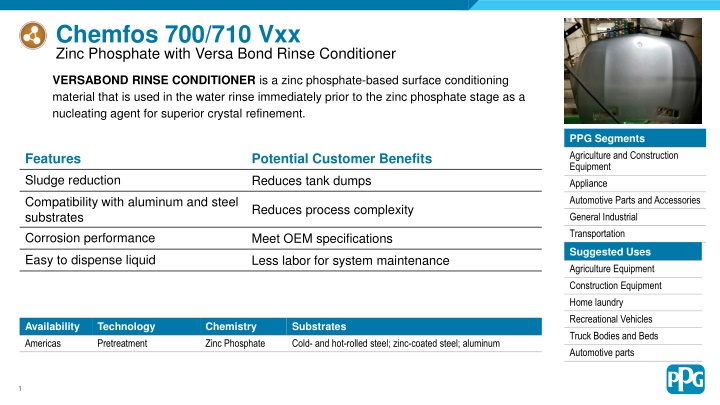 Chemfos 700/710 Vxx
Zinc Phosphate with Versa Bond Rinse Conditioner

VERSABOND RINSE CONDITIONER is a zinc phosphate-based surface conditioning material that is used in the water rinse immediately prior to the zinc phosphate stage as a nucleating agent for superior crystal refinement.

| Features | Potential Customer Benefits |
|---|---|
| Sludge reduction | Reduces tank dumps |
| Compatibility with aluminum and steel substrates | Reduces process complexity |
| Corrosion performance | Meet OEM specifications |
| Easy to dispense liquid | Less labor for system maintenance |

| Availability | Technology | Chemistry | Substrates |
|---|---|---|---|
| Americas | Pretreatment | Zinc Phosphate | Cold- and hot-rolled steel; zinc-coated steel; aluminum |

PPG Segments
Agriculture and Construction Equipment
Appliance
Automotive Parts and Accessories
General Industrial
Transportation

Suggested Uses
Agriculture Equipment
Construction Equipment
Home laundry
Recreational Vehicles
Truck Bodies and Beds
Automotive parts

PPG

1